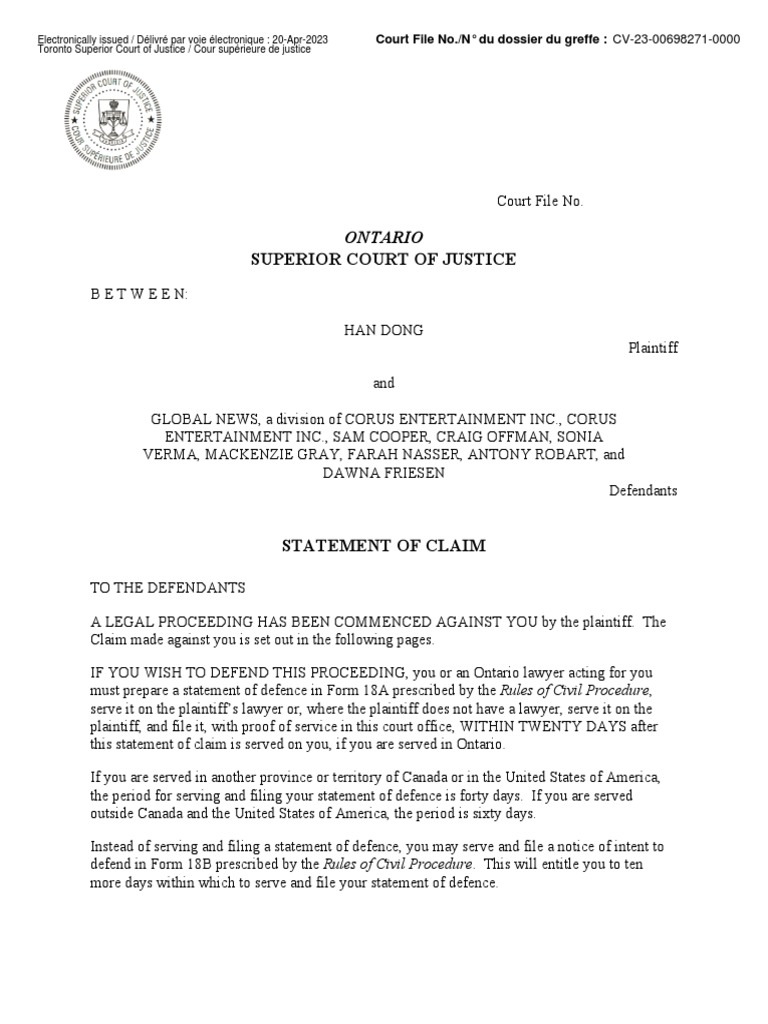 Electronically issued / Délivré par voie électronique : 20-Apr-2023
Toronto Superior Court of Justice / Cour supérieure de justice

Court File No./N° du dossier du greffe : CV-23-00698271-0000

SUPERIOR COURT OF JUSTICE
COUR SUPÉRIEURE DE JUSTICE

Court File No.

ONTARIO
SUPERIOR COURT OF JUSTICE

B E T W E E N:

HAN DONG

Plaintiff

and

GLOBAL NEWS, a division of CORUS ENTERTAINMENT INC., CORUS ENTERTAINMENT INC., SAM COOPER, CRAIG OFFMAN, SONIA VERMA, MACKENZIE GRAY, FARAH NASSER, ANTONY ROBART, and DAWNA FRIESEN

Defendants

STATEMENT OF CLAIM

TO THE DEFENDANTS

A LEGAL PROCEEDING HAS BEEN COMMENCED AGAINST YOU by the plaintiff. The Claim made against you is set out in the following pages.

IF YOU WISH TO DEFEND THIS PROCEEDING, you or an Ontario lawyer acting for you must prepare a statement of defence in Form 18A prescribed by the Rules of Civil Procedure, serve it on the plaintiff's lawyer or, where the plaintiff does not have a lawyer, serve it on the plaintiff, and file it, with proof of service in this court office, WITHIN TWENTY DAYS after this statement of claim is served on you, if you are served in Ontario.

If you are served in another province or territory of Canada or in the United States of America, the period for serving and filing your statement of defence is forty days. If you are served outside Canada and the United States of America, the period is sixty days.

Instead of serving and filing a statement of defence, you may serve and file a notice of intent to defend in Form 18B prescribed by the Rules of Civil Procedure. This will entitle you to ten more days within which to serve and file your statement of defence.